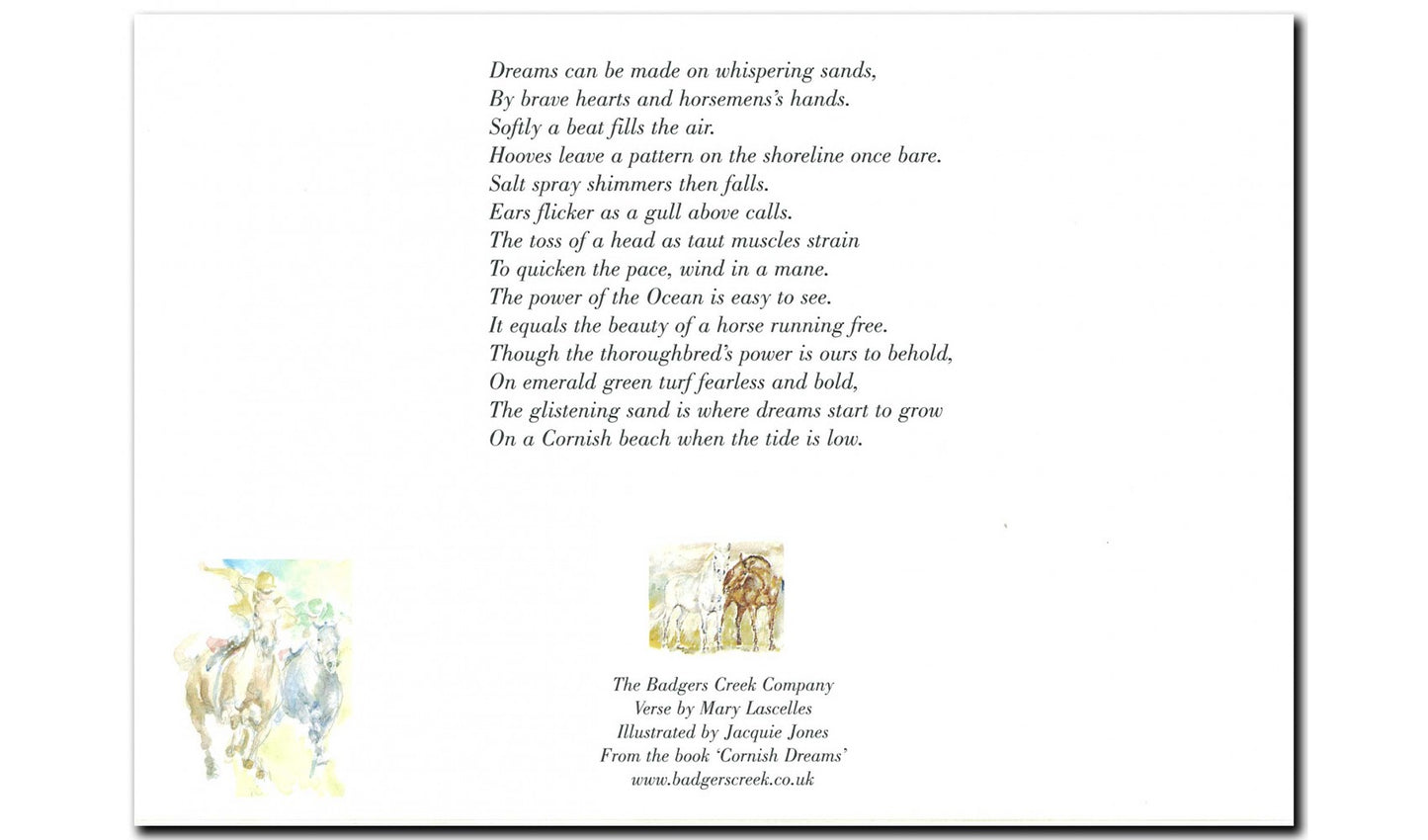 Dreams can be made on whispering sands,
By brave hearts and horsemens's hands.
Softly a beat fills the air.
Hooves leave a pattern on the shoreline once bare.
Salt spray shimmers then falls.
Ears flicker as a gull above calls.
The toss of a head as taut muscles strain
To quicken the pace, wind in a mane.
The power of the Ocean is easy to see.
It equals the beauty of a horse running free.
Though the thoroughbred's power is ours to behold,
On emerald green turf fearless and bold,
The glistening sand is where dreams start to grow
On a Cornish beach when the tide is low.

The Badgers Creek Company
Verse by Mary Lascelles
Illustrated by Jacquie Jones
From the book 'Cornish Dreams'
www.badgerscreek.co.uk